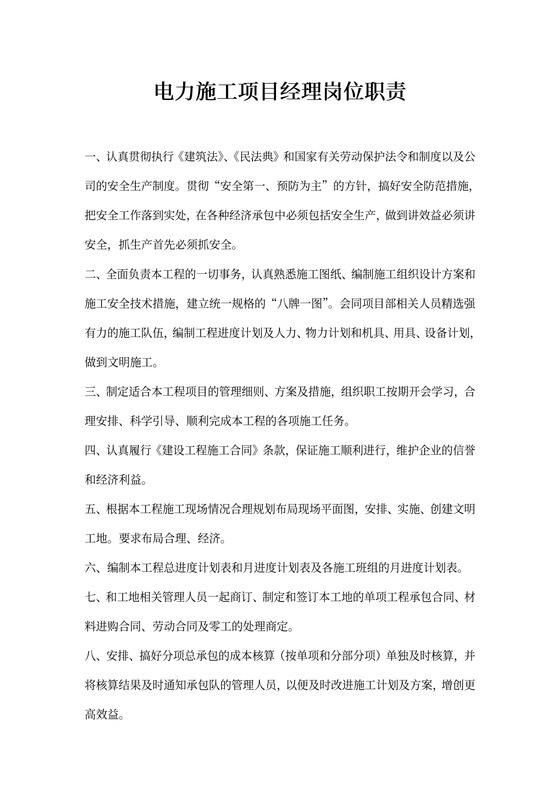 电力施工项目经理岗位职责

一、认真贯彻执行《建筑法》、《民法典》和国家有关劳动保护法令和制度以及公司的安全生产制度。贯彻“安全第一、预防为主”的方针，搞好安全防范措施，把安全工作落到实处，在各种经济承包中必须包括安全生产，做到讲效益必须讲安全，抓生产首先必须抓安全。

二、全面负责本工程的一切事务，认真熟悉施工图纸、编制施工组织设计方案和施工安全技术措施，建立统一规格的“八牌一图”。会同项目部相关人员精选强有力的施工队伍，编制工程进度计划及人力、物力计划和机具、用具、设备计划，做到文明施工。

三、制定适合本工程项目的管理细则、方案及措施，组织职工按期开会学习，合理安排、科学引导、顺利完成本工程的各项施工任务。

四、认真履行《建设工程施工合同》条款，保证施工顺利进行，维护企业的信誉和经济利益。

五、根据本工程施工现场情况合理规划布局现场平面图，安排、实施、创建文明工地。要求布局合理、经济。

六、编制本工程总进度计划表和月进度计划表及各施工班组的月进度计划表。

七、和工地相关管理人员一起商订、制定和签订本工地的单项工程承包合同、材料进购合同、劳动合同及零工的处理商定。

八、安排、搞好分项总承包的成本核算（按单项和分部分项）单独及时核算，并将核算结果及时通知承包队的管理人员，以便及时改进施工计划及方案，增创更高效益。